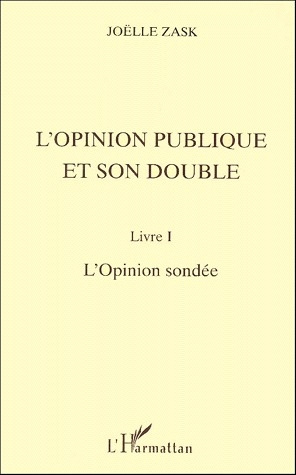 JOËLLE ZASK

L'OPINION PUBLIQUE ET SON DOUBLE

Livre I

L'Opinion sondée

L'Harmattan